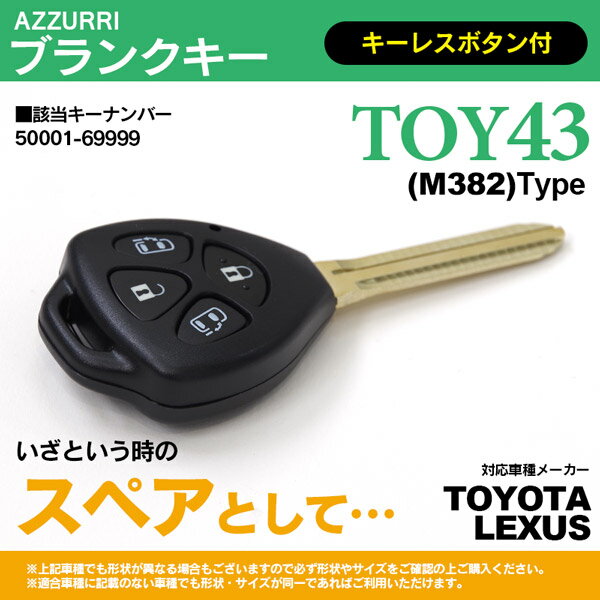 AZZURRI
ブランクキー

キーレスボタン付

■該当キーナンバー
50001-69999

TOY43
(M382)Type

いざという時の
スペアとして…

対応車種メーカー
TOYOTA
LEXUS

※上記車種でも形状が異なる場合もございますので必ず形状やサイズをご確認の上ご購入ください。
※適合車種に記載のない車種でも形状・サイズが同一であればご利用いただけます。